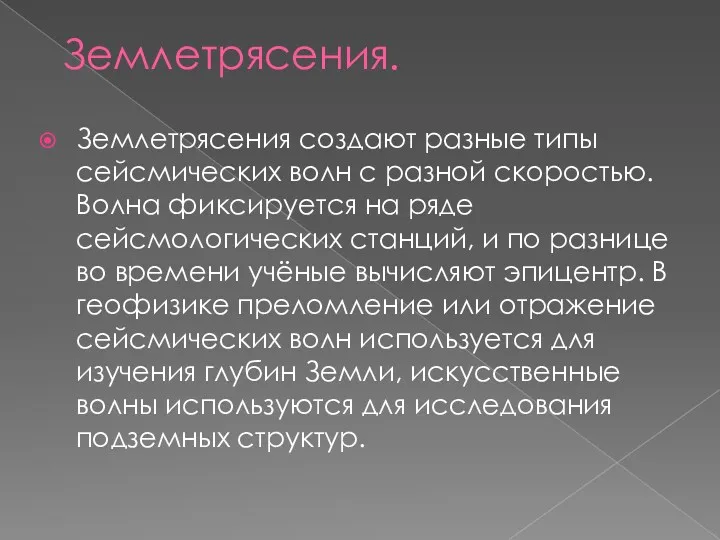 Землетрясения.

Землетрясения создают разные типы сейсмических волн с разной скоростью. Волна фиксируется на ряде сейсмологических станций, и по разнице во времени учёные вычисляют эпицентр. В геофизике преломление или отражение сейсмических волн используется для изучения глубин Земли, искусственные волны используются для исследования подземных структур.